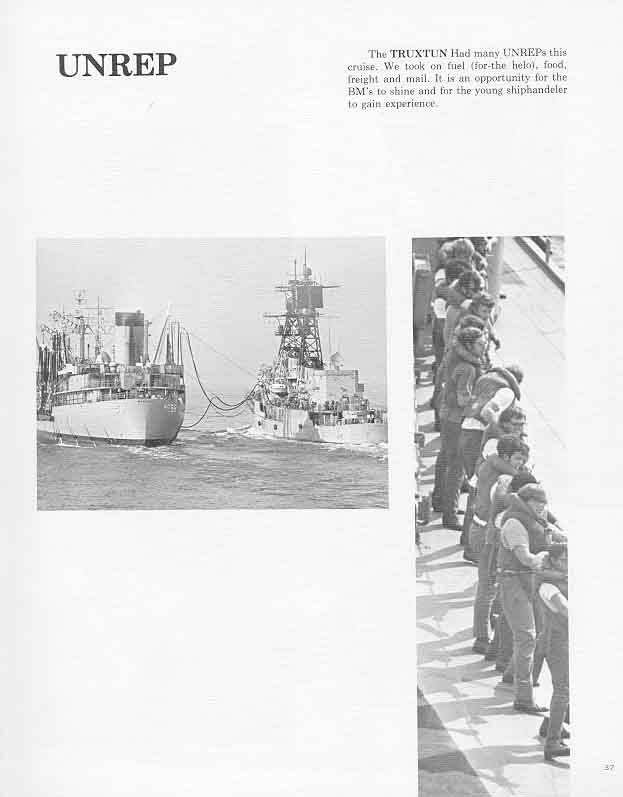 UNREP

The TRUXTUN Had many UNREPs this cruise. We took on fuel (for-the helo), food, freight and mail. It is an opportunity for the BM's to shine and for the young shiphandeler to gain experience.

37